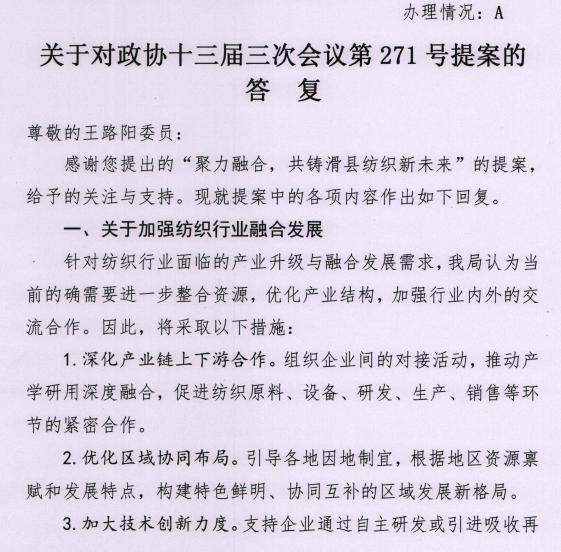 办理情况：A

关于对政协十三届三次会议第 271 号提案的答　复

尊敬的王路阳委员：

感谢您提出的“聚力融合，共铸滑县纺织新未来”的提案，给予的关注与支持。现就提案中的各项内容作出如下回复。

一、关于加强纺织行业融合发展

针对纺织行业面临的产业升级与融合发展需求，我局认为当前的确需要进一步整合资源，优化产业结构，加强行业内外的交流合作。因此，将采取以下措施：

1. 深化产业链上下游合作。组织企业间的对接活动，推动产学研用深度融合，促进纺织原料、设备、研发、生产、销售等环节的紧密合作。

2. 优化区域协同布局。引导各地因地制宜，根据地区资源禀赋和发展特点，构建特色鲜明、协同互补的区域发展新格局。

3. 加大技术创新力度。支持企业通过自主研发或引进吸收再